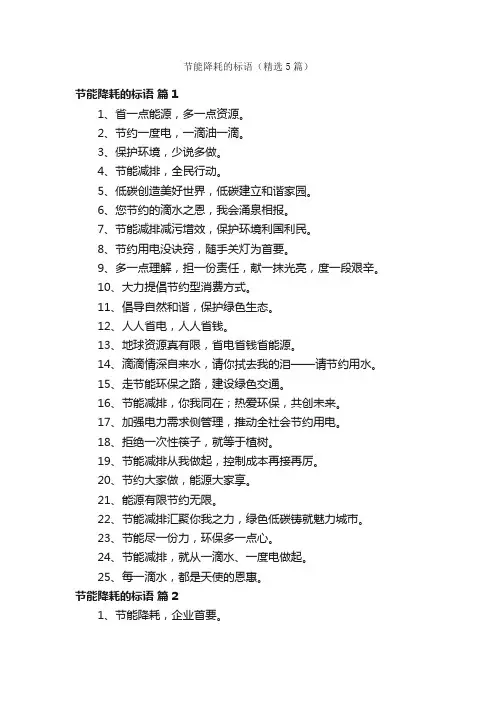 节能降耗的标语（精选5篇）

节能降耗的标语 篇1

1、省一点能源，多一点资源。

2、节约一度电，一滴油一滴。

3、保护环境，少说多做。

4、节能减排，全民行动。

5、低碳创造美好世界，低碳建立和谐家园。

6、您节约的滴水之恩，我会涌泉相报。

7、节能减排减污增效，保护环境利国利民。

8、节约用电没诀窍，随手关灯为首要。

9、多一点理解，担一份责任，献一抹光亮，度一段艰辛。

10、大力提倡节约型消费方式。

11、倡导自然和谐，保护绿色生态。

12、人人省电，人人省钱。

13、地球资源真有限，省电省钱省能源。

14、滴滴情深自来水，请你拭去我的泪——请节约用水。

15、走节能环保之路，建设绿色交通。

16、节能减排，你我同在；热爱环保，共创未来。

17、加强电力需求侧管理，推动全社会节约用电。

18、拒绝一次性筷子，就等于植树。

19、节能减排从我做起，控制成本再接再厉。

20、节约大家做，能源大家享。

21、能源有限节约无限。

22、节能减排汇聚你我之力，绿色低碳铸就魅力城市。

23、节能尽一份力，环保多一点心。

24、节能减排，就从一滴水、一度电做起。

25、每一滴水，都是天使的恩惠。

节能降耗的标语 篇2

1、节能降耗，企业首要。